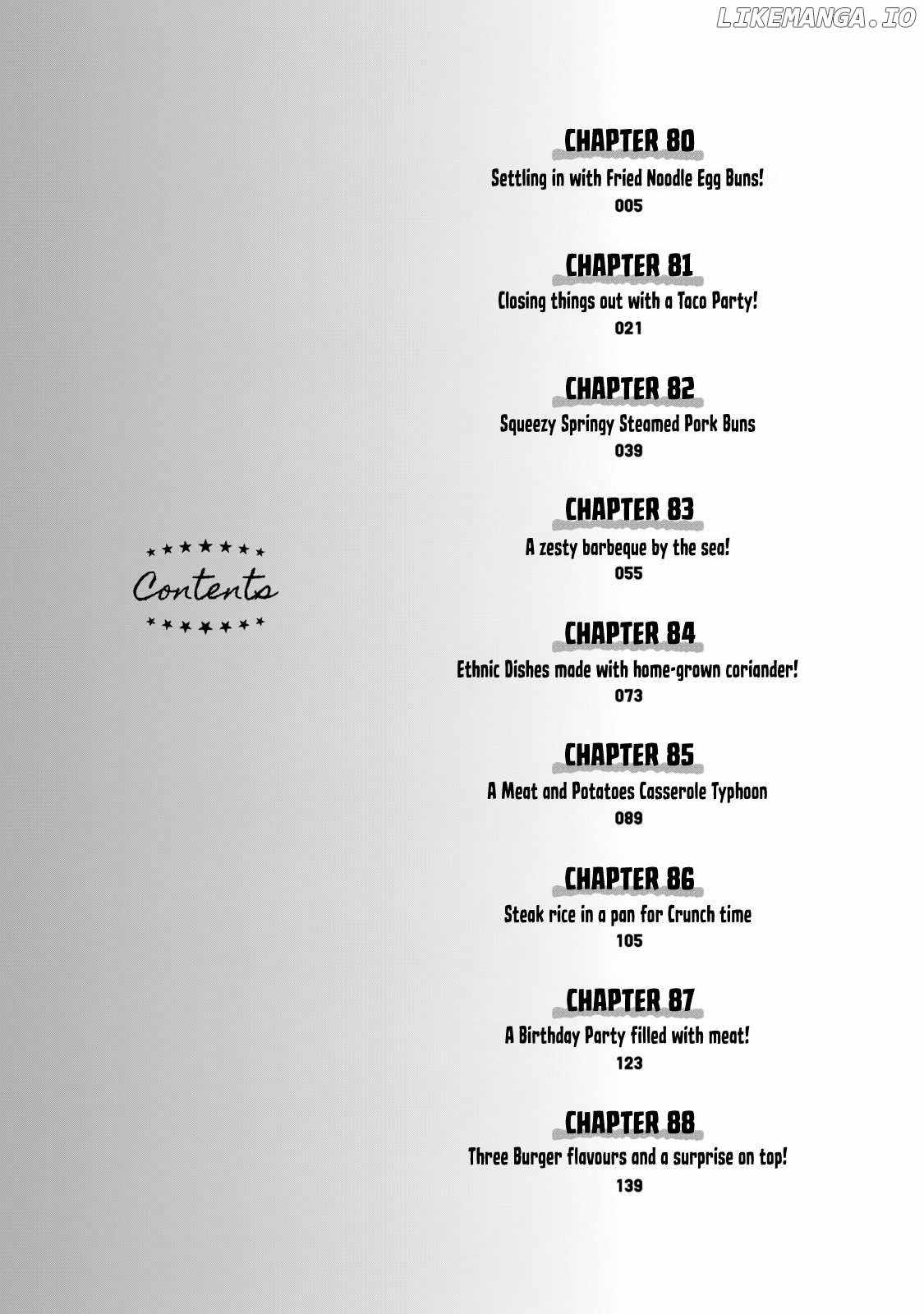 Contents

CHAPTER 80
Settling in with Fried Noodle Egg Buns!
005

CHAPTER 81
Closing things out with a Taco Party!
021

CHAPTER 82
Squeezy Springy Steamed Pork Buns
039

CHAPTER 83
A zesty barbeque by the sea!
055

CHAPTER 84
Ethnic Dishes made with home-grown coriander!
073

CHAPTER 85
A Meat and Potatoes Casserole Typhoon
089

CHAPTER 86
Steak rice in a pan for Crunch time
105

CHAPTER 87
A Birthday Party filled with meat!
123

CHAPTER 88
Three Burger flavours and a surprise on top!
139

LIKEMANGA.IO